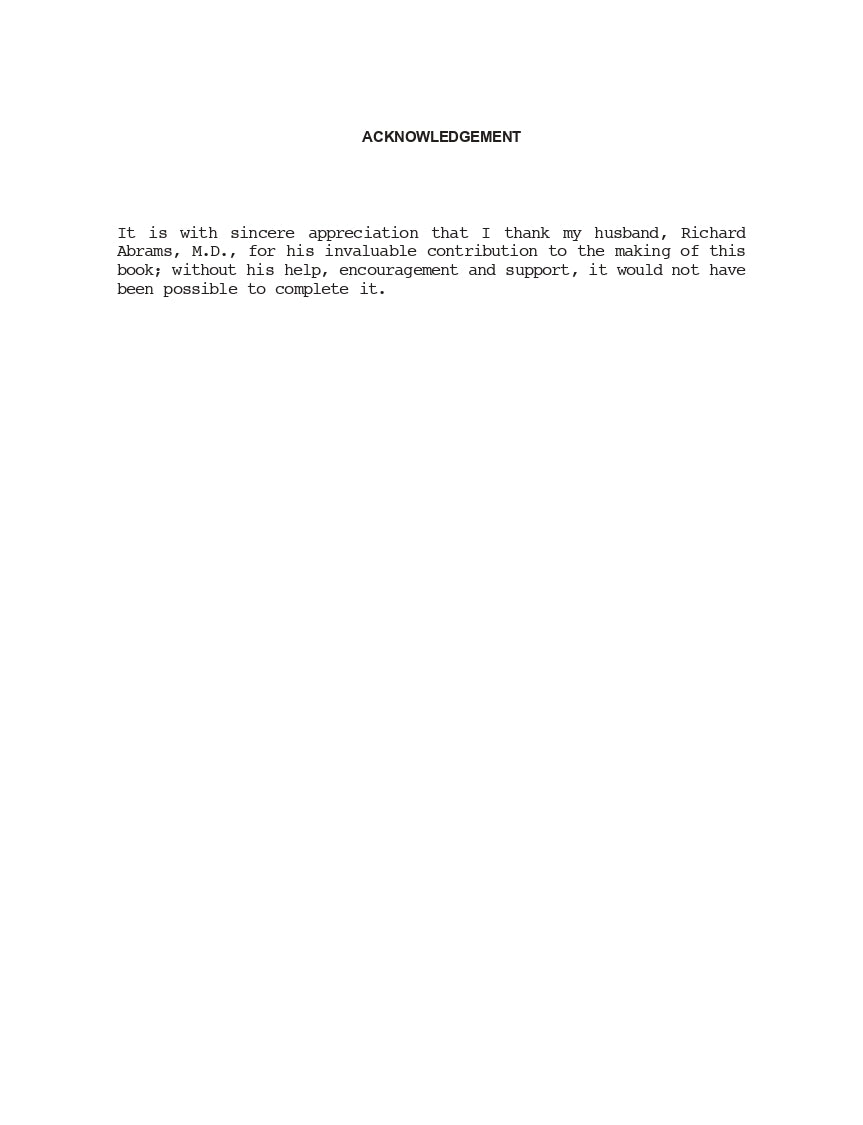 ACKNOWLEDGEMENT

It is with sincere appreciation that I thank my husband, Richard Abrams, M.D., for his invaluable contribution to the making of this book; without his help, encouragement and support, it would not have been possible to complete it.